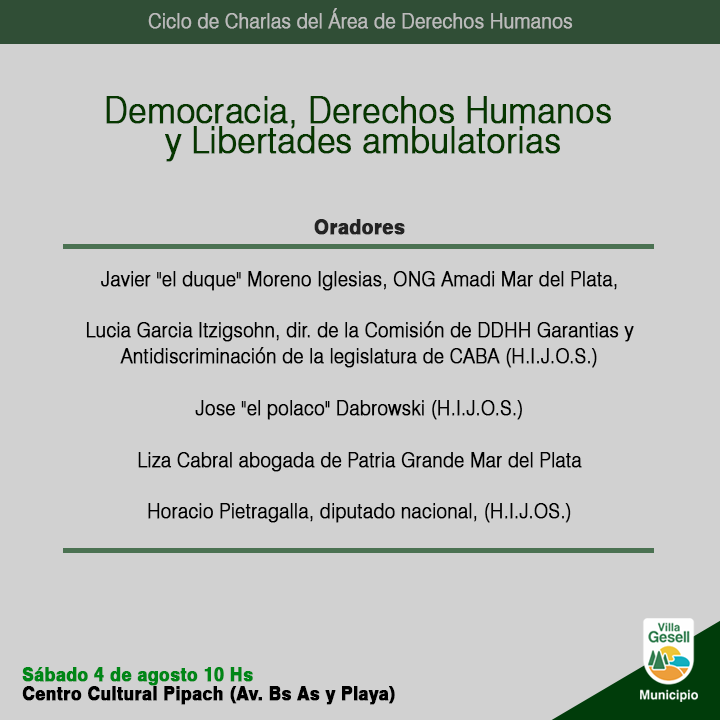 Ciclo de Charlas del Área de Derechos Humanos

Democracia, Derechos Humanos y Libertades ambulatorias

Oradores

Javier "el duque" Moreno Iglesias, ONG Amadi Mar del Plata,

Lucia Garcia Itzigsohn, dir. de la Comisión de DDHH Garantias y Antidiscriminación de la legislatura de CABA (H.I.J.O.S.)

Jose "el polaco" Dabrowski (H.I.J.O.S.)

Liza Cabral abogada de Patria Grande Mar del Plata

Horacio Pietragalla, diputado nacional, (H.I.J.OS.)

Sábado 4 de agosto 10 Hs
Centro Cultural Pipach (Av. Bs As y Playa)

Villa Gesell
Municipio